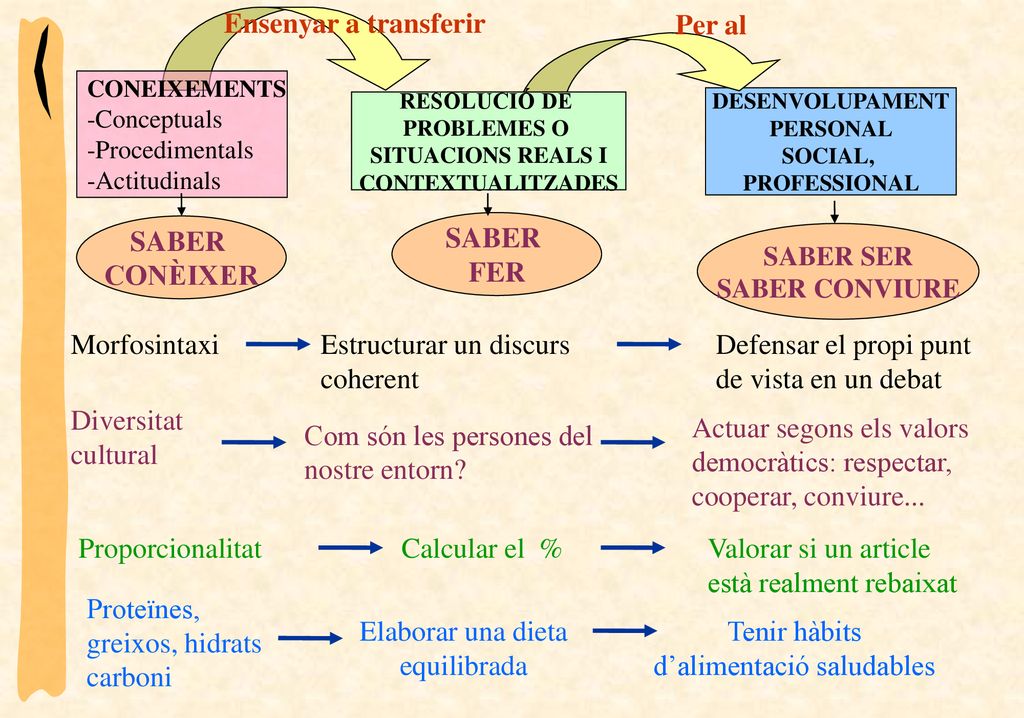 Ensenyar a transferir

Per al

CONEIXEMENTS
-Conceptuals
-Procedimentals
-Actitudinals

RESOLUCIÓ DE PROBLEMES O SITUACIONS REALS I CONTEXTUALITZADES

DESENVOLUPAMENT PERSONAL SOCIAL, PROFESSIONAL

SABER CONÈIXER

SABER FER

SABER SER
SABER CONVIURE

Morfosintaxi

Estructurar un discurs coherent

Defensar el propi punt de vista en un debat

Diversitat cultural

Com són les persones del nostre entorn?

Actuar segons els valors democràtics: respectar, cooperar, conviure...

Proporcionalitat

Calcular el %

Valorar si un article està realment rebaixat

Proteïnes, greixos, hidrats carboni

Elaborar una dieta equilibrada

Tenir hàbits d'alimentació saludables